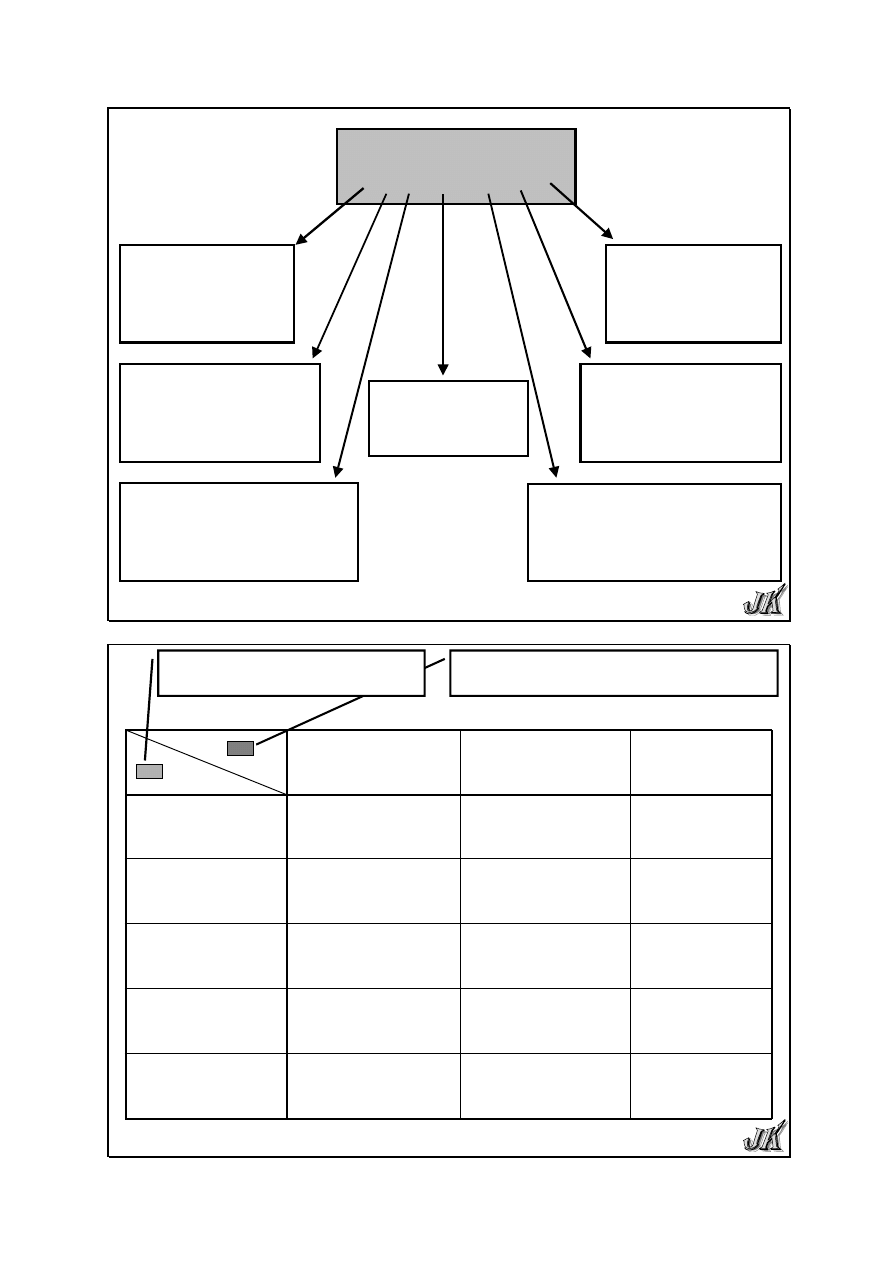 JK

JK